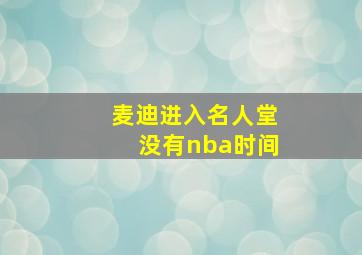 麦迪进入名人堂
没有nba时间